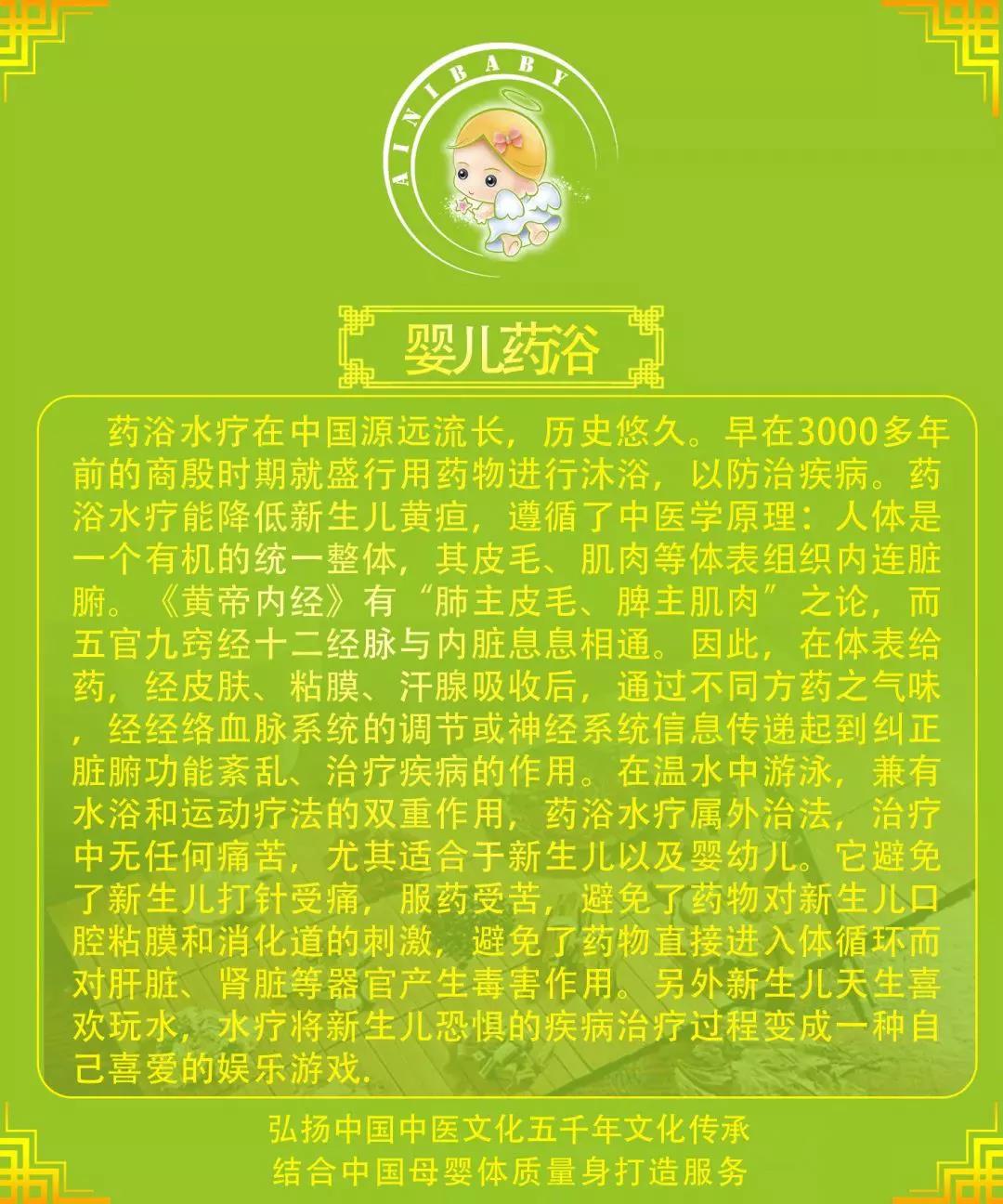 AINIBABY

婴儿药浴

药浴水疗在中国源远流长，历史悠久。早在3000多年前的商殷时期就盛行用药物进行沐浴，以防治疾病。药浴水疗能降低新生儿黄疸，遵循了中医学原理：人体是一个有机的统一整体，其皮毛、肌肉等体表组织内连脏腑。《黄帝内经》有“肺主皮毛、脾主肌肉”之论，而五官九窍经十二经脉与内脏息息相通。因此，在体表给药，经皮肤、粘膜、汗腺吸收后，通过不同方药之气味，经经络血脉系统的调节或神经系统信息传递起到纠正脏腑功能紊乱、治疗疾病的作用。在温水中游泳，兼有水浴和运动疗法的双重作用，药浴水疗属外治法，治疗中无任何痛苦，尤其适合于新生儿以及婴幼儿。它避免了新生儿打针受痛，服药受苦，避免了药物对新生儿口腔粘膜和消化道的刺激，避免了药物直接进入体循环而对肝脏、肾脏等器官产生毒害作用。另外新生儿天生喜欢玩水，水疗将新生儿恐惧的疾病治疗过程变成一种自己喜爱的娱乐游戏.

弘扬中国中医文化五千年文化传承
结合中国母婴体质量身打造服务